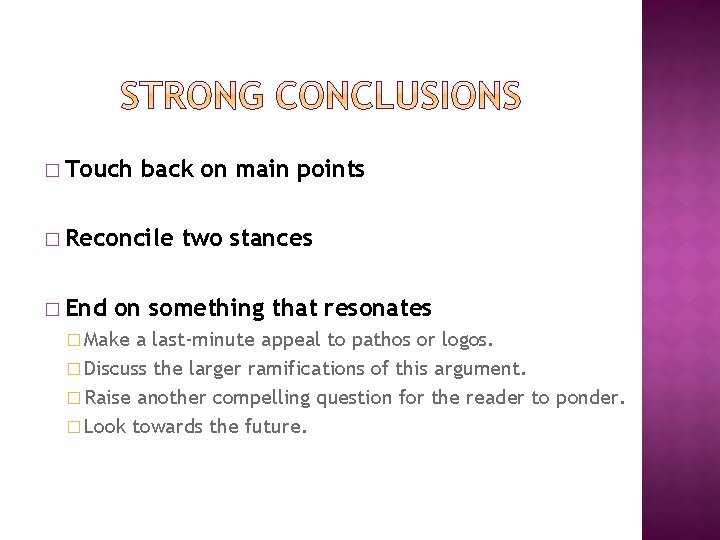 STRONG CONCLUSIONS

□ Touch back on main points

□ Reconcile two stances

□ End on something that resonates
□ Make a last-minute appeal to pathos or logos.
□ Discuss the larger ramifications of this argument.
□ Raise another compelling question for the reader to ponder.
□ Look towards the future.